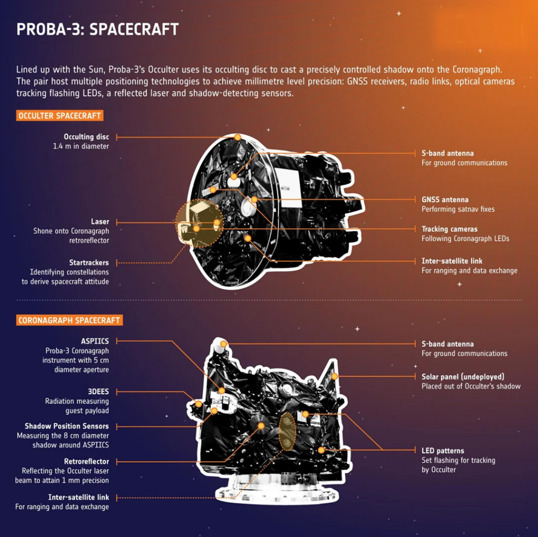 PROBA-3: SPACECRAFT

Lined up with the Sun, Proba-3's Occulter uses its occulting disc to cast a precisely controlled shadow onto the Coronagraph. The pair host multiple positioning technologies to achieve millimetre level precision: GNSS receivers, radio links, optical cameras tracking flashing LEDs, a reflected laser and shadow-detecting sensors.

OCCULTER SPACECRAFT

Occulting disc
1.4 m in diameter

Laser
Shone onto Coronagraph retroreflector

Startrackers
Identifying constellations to derive spacecraft attitude

S-band antenna
For ground communications

GNSS antenna
Performing satnav fixes

Tracking cameras
Following Coronagraph LEDs

Inter-satellite link
For ranging and data exchange

CORONAGRAPH SPACECRAFT

ASPIICS
Proba-3 Coronagraph instrument with 5 cm diameter aperture

3DEES
Radiation measuring guest payload

Shadow Position Sensors
Measuring the 8 cm diameter shadow around ASPIICS

Retroreflector
Reflecting the Occulter laser beam to attain 1 mm precision

Inter-satellite link
For ranging and data exchange

S-band antenna
For ground communications

Solar panel (undeployed)
Placed out of Occulter's shadow

LED patterns
Set flashing for tracking by Occulter